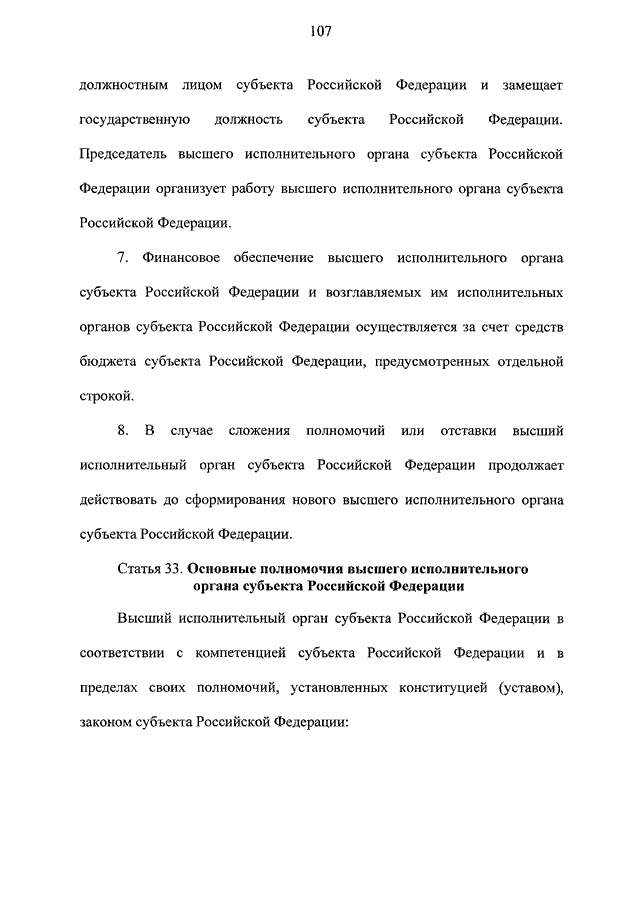 107

должностным лицом субъекта Российской Федерации и замещает государственную должность субъекта Российской Федерации. Председатель высшего исполнительного органа субъекта Российской Федерации организует работу высшего исполнительного органа субъекта Российской Федерации.

7. Финансовое обеспечение высшего исполнительного органа субъекта Российской Федерации и возглавляемых им исполнительных органов субъекта Российской Федерации осуществляется за счет средств бюджета субъекта Российской Федерации, предусмотренных отдельной строкой.

8. В случае сложения полномочий или отставки высший исполнительный орган субъекта Российской Федерации продолжает действовать до сформирования нового высшего исполнительного органа субъекта Российской Федерации.

Статья 33. Основные полномочия высшего исполнительного органа субъекта Российской Федерации

Высший исполнительный орган субъекта Российской Федерации в соответствии с компетенцией субъекта Российской Федерации и в пределах своих полномочий, установленных конституцией (уставом), законом субъекта Российской Федерации: